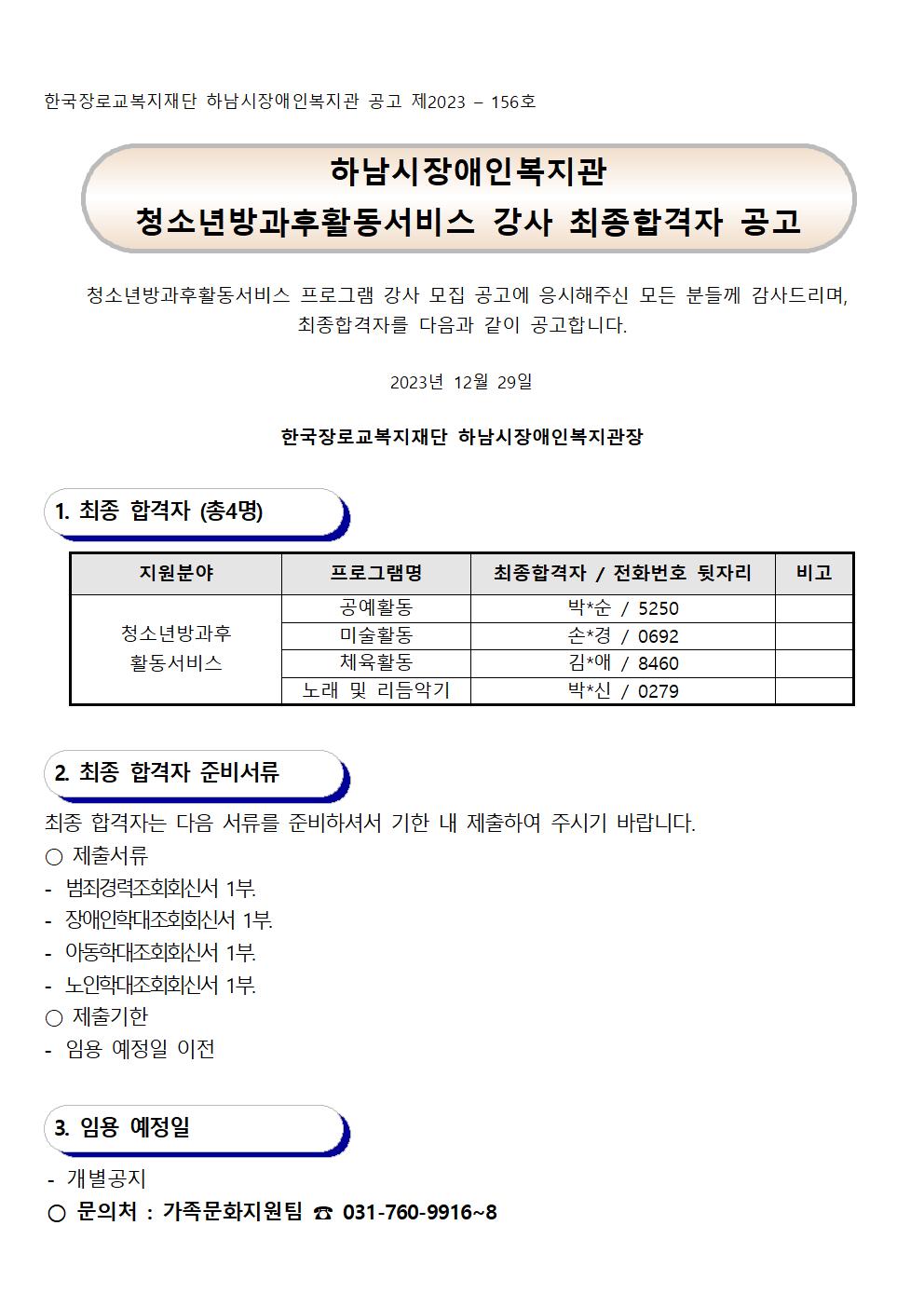 한국장로교복지재단 하남시장애인복지관 공고 제2023 – 156호

하남시장애인복지관
청소년방과후활동서비스 강사 최종합격자 공고

청소년방과후활동서비스 프로그램 강사 모집 공고에 응시해주신 모든 분들께 감사드리며, 최종합격자를 다음과 같이 공고합니다.

2023년 12월 29일

한국장로교복지재단 하남시장애인복지관장

1. 최종 합격자 (총4명)

| 지원분야 | 프로그램명 | 최종합격자 / 전화번호 뒷자리 | 비고 |
|---|---|---|---|
| 청소년방과후 활동서비스 | 공예활동 | 박*순 / 5250 | |
| | 미술활동 | 손*경 / 0692 | |
| | 체육활동 | 김*애 / 8460 | |
| | 노래 및 리듬악기 | 박*신 / 0279 | |

2. 최종 합격자 준비서류

최종 합격자는 다음 서류를 준비하셔서 기한 내 제출하여 주시기 바랍니다.
○ 제출서류
- 범죄경력조회회신서 1부.
- 장애인학대조회회신서 1부.
- 아동학대조회회신서 1부.
- 노인학대조회회신서 1부.
○ 제출기한
- 임용 예정일 이전

3. 임용 예정일

- 개별공지
○ 문의처 : 가족문화지원팀 ☎ 031-760-9916~8